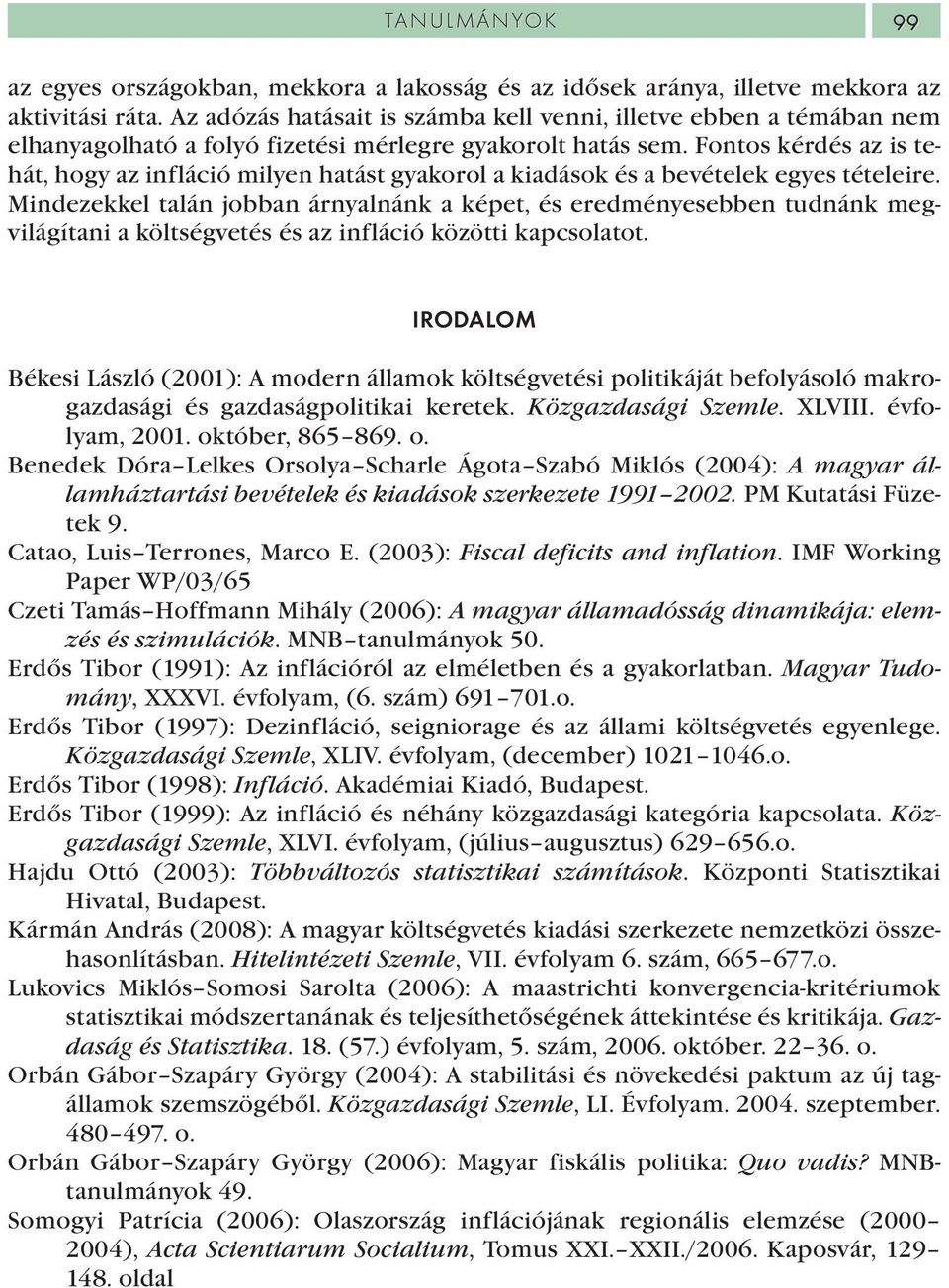 TANULMÁNYOK 99

az egyes országokban, mekkora a lakosság és az idősek aránya, illetve mekkora az aktivitási ráta. Az adózás hatásait is számba kell venni, illetve ebben a témában nem elhanyagolható a folyó fizetési mérlegre gyakorolt hatás sem. Fontos kérdés az is tehát, hogy az infláció milyen hatást gyakorol a kiadások és a bevételek egyes tételeire. Mindezekkel talán jobban árnyalnánk a képet, és eredményesebben tudnánk megvilágítani a költségvetés és az infláció közötti kapcsolatot.

IRODALOM

Békesi László (2001): A modern államok költségvetési politikáját befolyásoló makrogazdasági és gazdaságpolitikai keretek. Közgazdasági Szemle. XLVIII. évfolyam, 2001. október, 865–869. o.

Benedek Dóra–Lelkes Orsolya–Scharle Ágota–Szabó Miklós (2004): A magyar államháztartási bevételek és kiadások szerkezete 1991–2002. PM Kutatási Füzetek 9.

Catao, Luis–Terrones, Marco E. (2003): Fiscal deficits and inflation. IMF Working Paper WP/03/65

Czeti Tamás–Hoffmann Mihály (2006): A magyar államadósság dinamikája: elemzés és szimulációk. MNB–tanulmányok 50.

Erdős Tibor (1991): Az inflációról az elméletben és a gyakorlatban. Magyar Tudomány, XXXVI. évfolyam, (6. szám) 691–701.o.

Erdős Tibor (1997): Dezinfláció, seigniorage és az állami költségvetés egyenlege. Közgazdasági Szemle, XLIV. évfolyam, (december) 1021–1046.o.

Erdős Tibor (1998): Infláció. Akadémiai Kiadó, Budapest.

Erdős Tibor (1999): Az infláció és néhány közgazdasági kategória kapcsolata. Közgazdasági Szemle, XLVI. évfolyam, (július–augusztus) 629–656.o.

Hajdu Ottó (2003): Többváltozós statisztikai számítások. Központi Statisztikai Hivatal, Budapest.

Kármán András (2008): A magyar költségvetés kiadási szerkezete nemzetközi összehasonlításban. Hitelintézeti Szemle, VII. évfolyam 6. szám, 665–677.o.

Lukovics Miklós–Somosi Sarolta (2006): A maastrichti konvergencia-kritériumok statisztikai módszertanának és teljesíthetőségének áttekintése és kritikája. Gazdaság és Statisztika. 18. (57.) évfolyam, 5. szám, 2006. október. 22–36. o.

Orbán Gábor–Szapáry György (2004): A stabilitási és növekedési paktum az új tagállamok szemszögéből. Közgazdasági Szemle, LI. Évfolyam. 2004. szeptember. 480–497. o.

Orbán Gábor–Szapáry György (2006): Magyar fiskális politika: Quo vadis? MNB-tanulmányok 49.

Somogyi Patrícia (2006): Olaszország inflációjának regionális elemzése (2000–2004), Acta Scientiarum Socialium, Tomus XXI.–XXII./2006. Kaposvár, 129–148. oldal